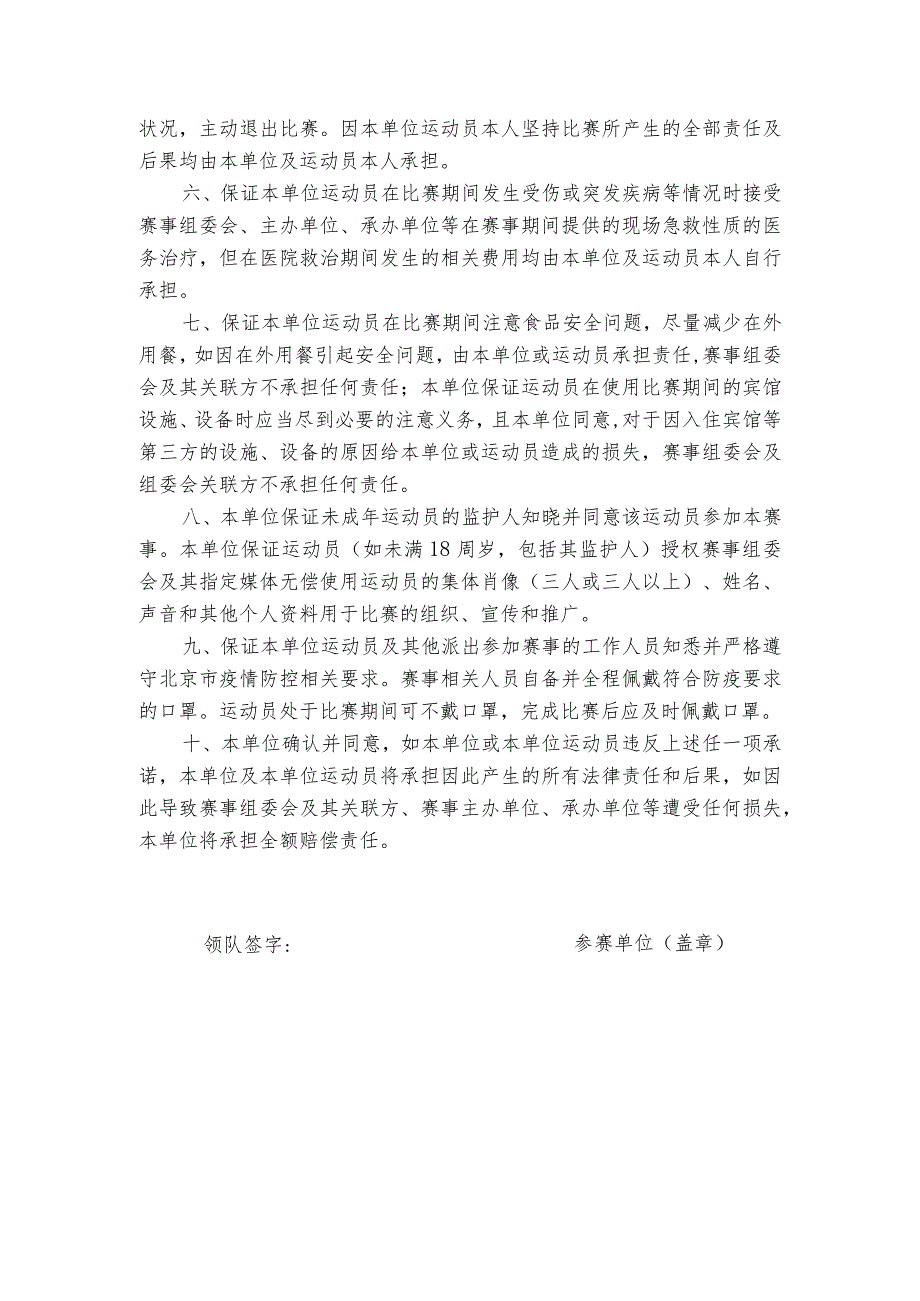 状况，主动退出比赛。因本单位运动员本人坚持比赛所产生的全部责任及后果均由本单位及运动员本人承担。

六、保证本单位运动员在比赛期间发生受伤或突发疾病等情况时接受赛事组委会、主办单位、承办单位等在赛事期间提供的现场急救性质的医务治疗，但在医院救治期间发生的相关费用均由本单位及运动员本人自行承担。

七、保证本单位运动员在比赛期间注意食品安全问题，尽量减少在外用餐，如因在外用餐引起安全问题，由本单位或运动员承担责任，赛事组委会及其关联方不承担任何责任；本单位保证运动员在使用比赛期间的宾馆设施、设备时应当尽到必要的注意义务，且本单位同意，对于因入住宾馆等第三方的设施、设备的原因给本单位或运动员造成的损失，赛事组委会及组委会关联方不承担任何责任。

八、本单位保证未成年运动员的监护人知晓并同意该运动员参加本赛事。本单位保证运动员（如未满18周岁，包括其监护人）授权赛事组委会及其指定媒体无偿使用运动员的集体肖像（三人或三人以上）、姓名、声音和其他个人资料用于比赛的组织、宣传和推广。

九、保证本单位运动员及其他派出参加赛事的工作人员知悉并严格遵守北京市疫情防控相关要求。赛事相关人员自备并全程佩戴符合防疫要求的口罩。运动员处于比赛期间可不戴口罩，完成比赛后应及时佩戴口罩。

十、本单位确认并同意，如本单位或本单位运动员违反上述任一项承诺，本单位及本单位运动员将承担因此产生的所有法律责任和后果，如因此导致赛事组委会及其关联方、赛事主办单位、承办单位等遭受任何损失，本单位将承担全额赔偿责任。

领队签字：

参赛单位（盖章）